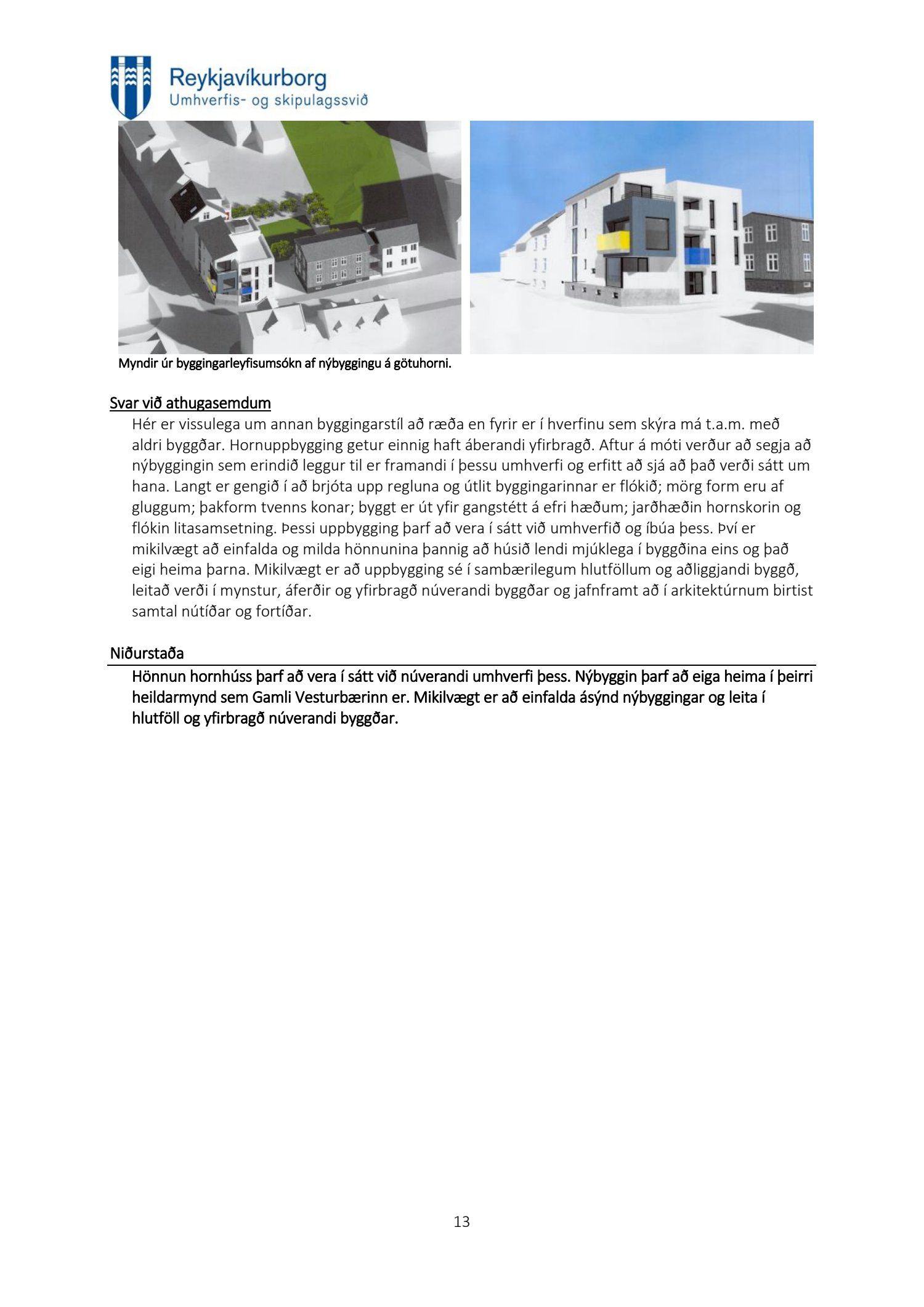 Reykjavíkurborg
Umhverfis- og skipulagssvið

Myndir úr byggingarleyfisumsókn af nýbyggingu á götuhorni.

Svar við athugasemdum

Hér er vissulega um annan byggingarstíl að ræða en fyrir er í hverfinu sem skýra má t.a.m. með aldri byggðar. Hornuppbygging getur einnig haft áberandi yfirbragð. Aftur á móti verður að segja að nýbyggingin sem erindið leggur til er framandi í þessu umhverfi og erfitt að sjá að það verði sátt um hana. Langt er gengið í að brjóta upp regluna og útlit byggingarinnar er flókið; mörg form eru af gluggum; þakform tvenns konar; byggt er út yfir gangstétt á efri hæðum; jarðhæðin hornskorin og flókin litasamsetning. Þessi uppbygging þarf að vera í sátt við umhverfið og íbúa þess. Því er mikilvægt að einfalda og milda hönnunina þannig að húsið lendi mjúklega í byggðina eins og það eigi heima þarna. Mikilvægt er að uppbygging sé í sambærilegum hlutföllum og aðliggjandi byggð, leitað verði í mynstur, áferðir og yfirbragð núverandi byggðar og jafnframt að í arkitektúrnum birtist samtal nútíðar og fortíðar.

Niðurstaða

Hönnun hornhúss þarf að vera í sátt við núverandi umhverfi þess. Nýbyggin þarf að eiga heima í þeirri heildarmynd sem Gamli Vesturbærinn er. Mikilvægt er að einfalda ásýnd nýbyggingar og leita í hlutföll og yfirbragð núverandi byggðar.

13